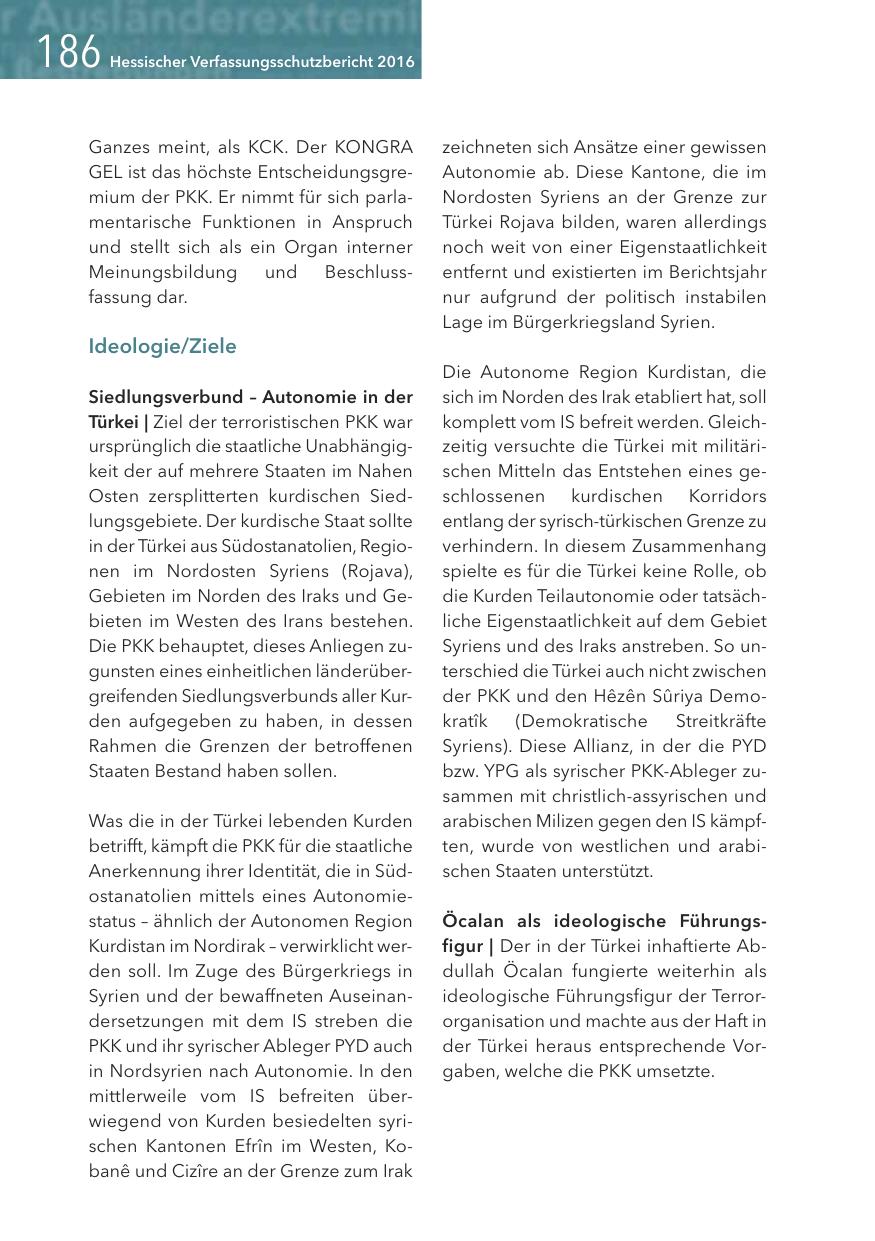 r Ausländerextremi

186 Hessischer Verfassungsschutzbericht 2016

Ganzes meint, als KCK. Der KONGRA GEL ist das höchste Entscheidungsgremium der PKK. Er nimmt für sich parlamentarische Funktionen in Anspruch und stellt sich als ein Organ interner Meinungsbildung und Beschlussfassung dar.

Ideologie/Ziele

Siedlungsverbund – Autonomie in der Türkei | Ziel der terroristischen PKK war ursprünglich die staatliche Unabhängigkeit der auf mehrere Staaten im Nahen Osten zersplitterten kurdischen Siedlungsgebiete. Der kurdische Staat sollte in der Türkei aus Südostanatolien, Regionen im Nordosten Syriens (Rojava), Gebieten im Norden des Iraks und Gebieten im Westen des Irans bestehen. Die PKK behauptet, dieses Anliegen zugunsten eines einheitlichen länderübergreifenden Siedlungsverbunds aller Kurden aufgegeben zu haben, in dessen Rahmen die Grenzen der betroffenen Staaten Bestand haben sollen.

Was die in der Türkei lebenden Kurden betrifft, kämpft die PKK für die staatliche Anerkennung ihrer Identität, die in Südostanatolien mittels eines Autonomiestatus – ähnlich der Autonomen Region Kurdistan im Nordirak – verwirklicht werden soll. Im Zuge des Bürgerkriegs in Syrien und der bewaffneten Auseinandersetzungen mit dem IS streben die PKK und ihr syrischer Ableger PYD auch in Nordsyrien nach Autonomie. In den mittlerweile vom IS befreiten überwiegend von Kurden besiedelten syrischen Kantonen Efrîn im Westen, Kobanê und Cizîre an der Grenze zum Irak zeichneten sich Ansätze einer gewissen Autonomie ab. Diese Kantone, die im Nordosten Syriens an der Grenze zur Türkei Rojava bilden, waren allerdings noch weit von einer Eigenstaatlichkeit entfernt und existierten im Berichtsjahr nur aufgrund der politisch instabilen Lage im Bürgerkriegsland Syrien.

Die Autonome Region Kurdistan, die sich im Norden des Irak etabliert hat, soll komplett vom IS befreit werden. Gleichzeitig versuchte die Türkei mit militärischen Mitteln das Entstehen eines geschlossenen kurdischen Korridors entlang der syrisch-türkischen Grenze zu verhindern. In diesem Zusammenhang spielte es für die Türkei keine Rolle, ob die Kurden Teilautonomie oder tatsächliche Eigenstaatlichkeit auf dem Gebiet Syriens und des Iraks anstreben. So unterschied die Türkei auch nicht zwischen der PKK und den Hêzên Sûriya Demokratîk (Demokratische Streitkräfte Syriens). Diese Allianz, in der die PYD bzw. YPG als syrischer PKK-Ableger zusammen mit christlich-assyrischen und arabischen Milizen gegen den IS kämpften, wurde von westlichen und arabischen Staaten unterstützt.

Öcalan als ideologische Führungsfigur | Der in der Türkei inhaftierte Abdullah Öcalan fungierte weiterhin als ideologische Führungsfigur der Terrororganisation und machte aus der Haft in der Türkei heraus entsprechende Vorgaben, welche die PKK umsetzte.